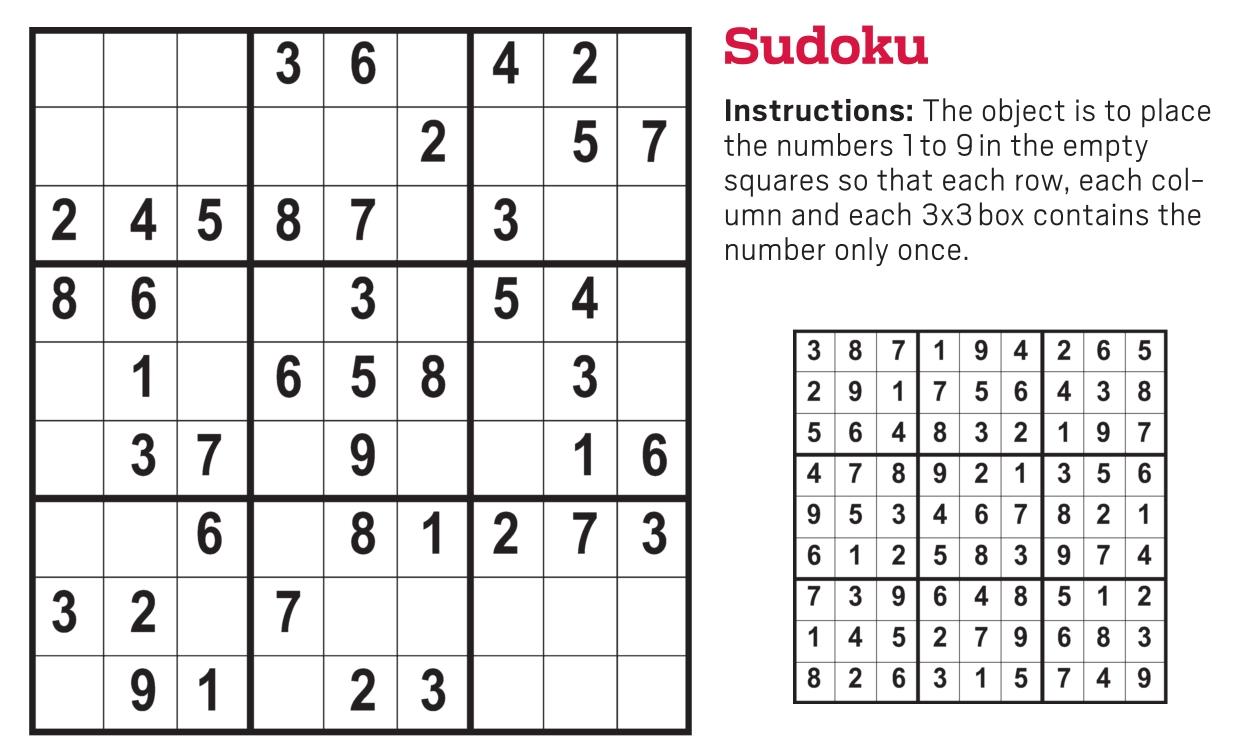 |  |  |  | 3 | 6 |  | 4 | 2 |  |
|---|---|---|---|---|---|---|---|---|
|  |  |  |  |  | 2 |  | 5 | 7 |
| 2 | 4 | 5 | 8 | 7 |  | 3 |  |  |
| 8 | 6 |  |  | 3 |  | 5 | 4 |  |
|  | 1 |  | 6 | 5 | 8 |  | 3 |  |
|  | 3 | 7 |  | 9 |  |  | 1 | 6 |
|  |  | 6 |  | 8 | 1 | 2 | 7 | 3 |
| 3 | 2 |  | 7 |  |  |  |  |  |
|  | 9 | 1 |  | 2 | 3 |  |  |  |

Sudoku

Instructions: The object is to place the numbers 1 to 9 in the empty squares so that each row, each column and each 3x3 box contains the number only once.

| 3 | 8 | 7 | 1 | 9 | 4 | 2 | 6 | 5 |
|---|---|---|---|---|---|---|---|---|
| 2 | 9 | 1 | 7 | 5 | 6 | 4 | 3 | 8 |
| 5 | 6 | 4 | 8 | 3 | 2 | 1 | 9 | 7 |
| 4 | 7 | 8 | 9 | 2 | 1 | 3 | 5 | 6 |
| 9 | 5 | 3 | 4 | 6 | 7 | 8 | 2 | 1 |
| 6 | 1 | 2 | 5 | 8 | 3 | 9 | 7 | 4 |
| 7 | 3 | 9 | 6 | 4 | 8 | 5 | 1 | 2 |
| 1 | 4 | 5 | 2 | 7 | 9 | 6 | 8 | 3 |
| 8 | 2 | 6 | 3 | 1 | 5 | 7 | 4 | 9 |